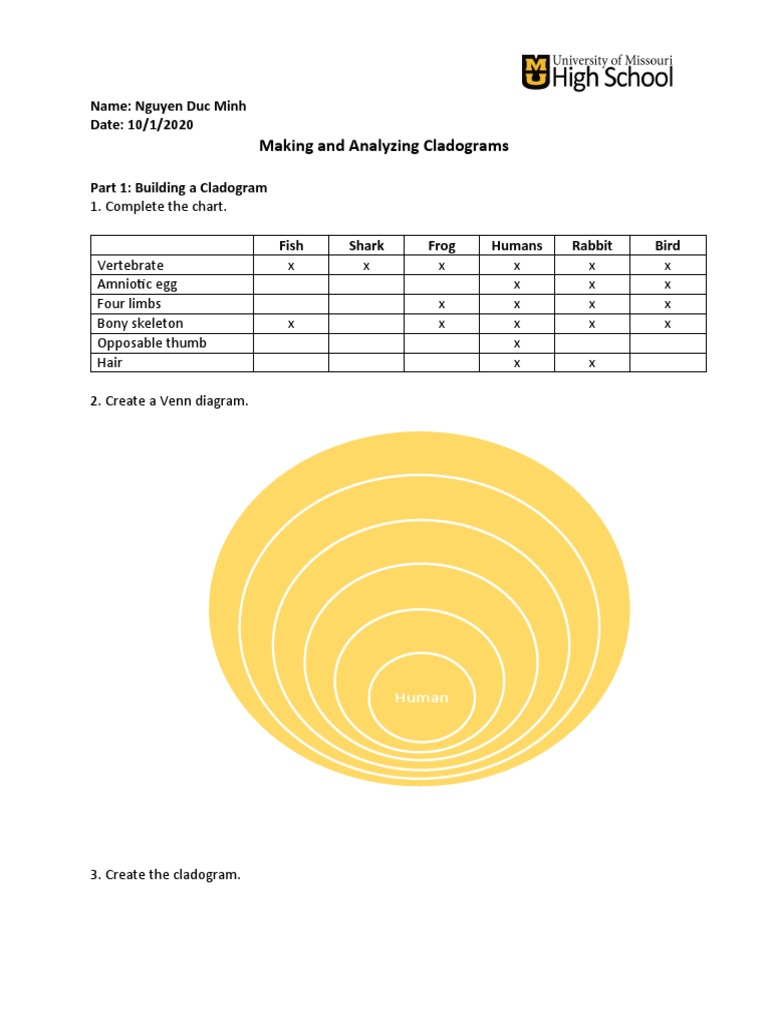 University of Missouri
High School

Name: Nguyen Duc Minh
Date: 10/1/2020

Making and Analyzing Cladograms

Part 1: Building a Cladogram
1. Complete the chart.

| | Fish | Shark | Frog | Humans | Rabbit | Bird |
|---|---|---|---|---|---|---|
| Vertebrate | x | x | x | x | x | x |
| Amniotic egg | | | | x | x | x |
| Four limbs | | | x | x | x | x |
| Bony skeleton | x | | x | x | x | x |
| Opposable thumb | | | | x | | |
| Hair | | | | x | x | |

2. Create a Venn diagram.

Human

3. Create the cladogram.